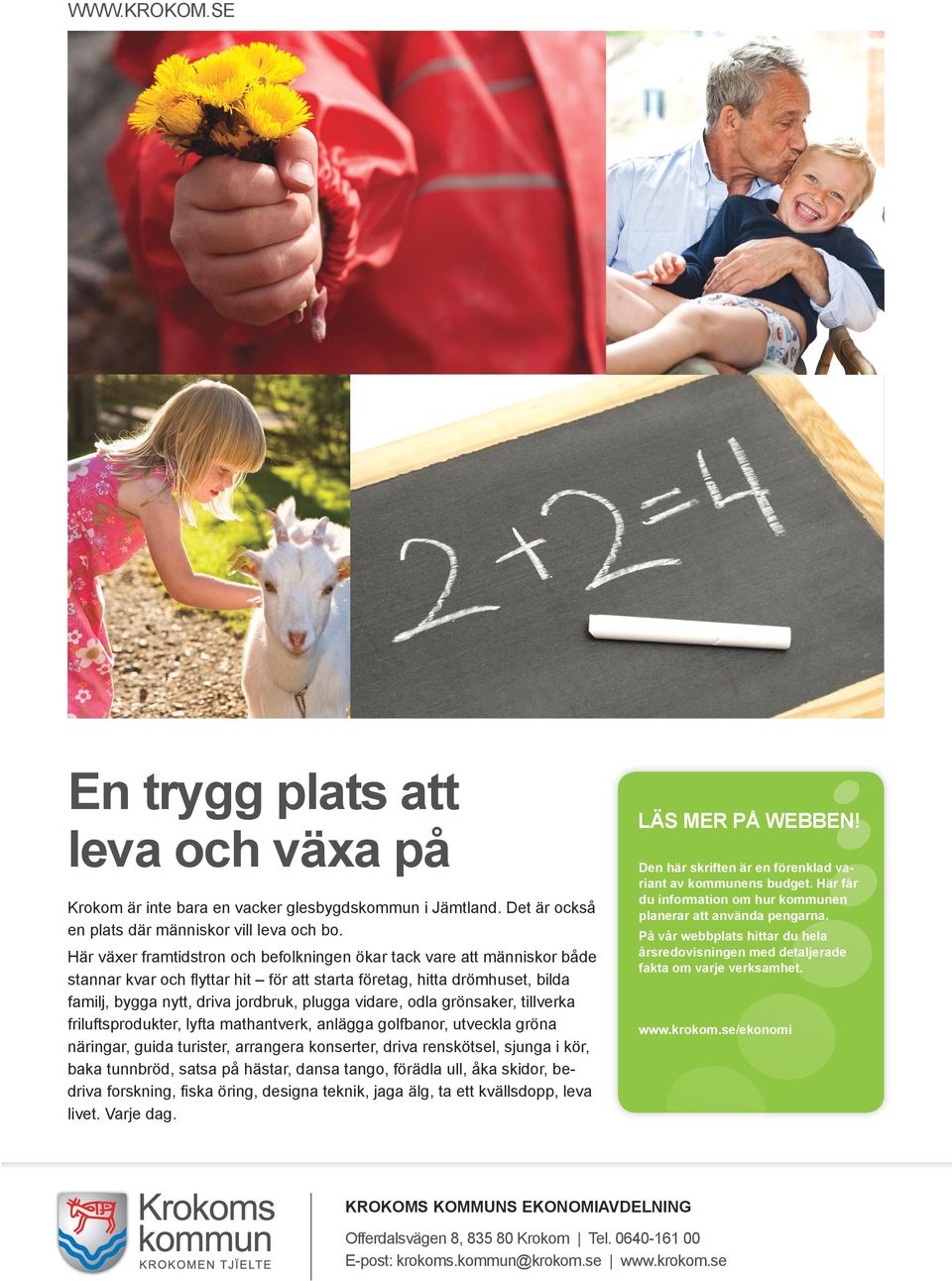 WWW.KROKOM.SE

$2+2=4$

En trygg plats att leva och växa på

Krokom är inte bara en vacker glesbygdskommun i Jämtland. Det är också en plats där människor vill leva och bo.

Här växer framtidstron och befolkningen ökar tack vare att människor både stannar kvar och flyttar hit – för att starta företag, hitta drömhuset, bilda familj, bygga nytt, driva jordbruk, plugga vidare, odla grönsaker, tillverka friluftsprodukter, lyfta mathantverk, anlägga golfbanor, utveckla gröna näringar, guida turister, arrangera konserter, driva renskötsel, sjunga i kör, baka tunnbröd, satsa på hästar, dansa tango, förädla ull, åka skidor, bedriva forskning, fiska öring, designa teknik, jaga älg, ta ett kvällsdopp, leva livet. Varje dag.

LÄS MER PÅ WEBBEN!

Den här skriften är en förenklad variant av kommunens budget. Här får du information om hur kommunen planerar att använda pengarna.

På vår webbplats hittar du hela årsredovisningen med detaljerade fakta om varje verksamhet.

www.krokom.se/ekonomi

Krokoms kommun
KROKOMEN TJÏELTE

KROKOMS KOMMUNS EKONOMIAVDELNING

Offerdalsvägen 8, 835 80 Krokom | Tel. 0640-161 00
E-post: krokoms.kommun@krokom.se | www.krokom.se